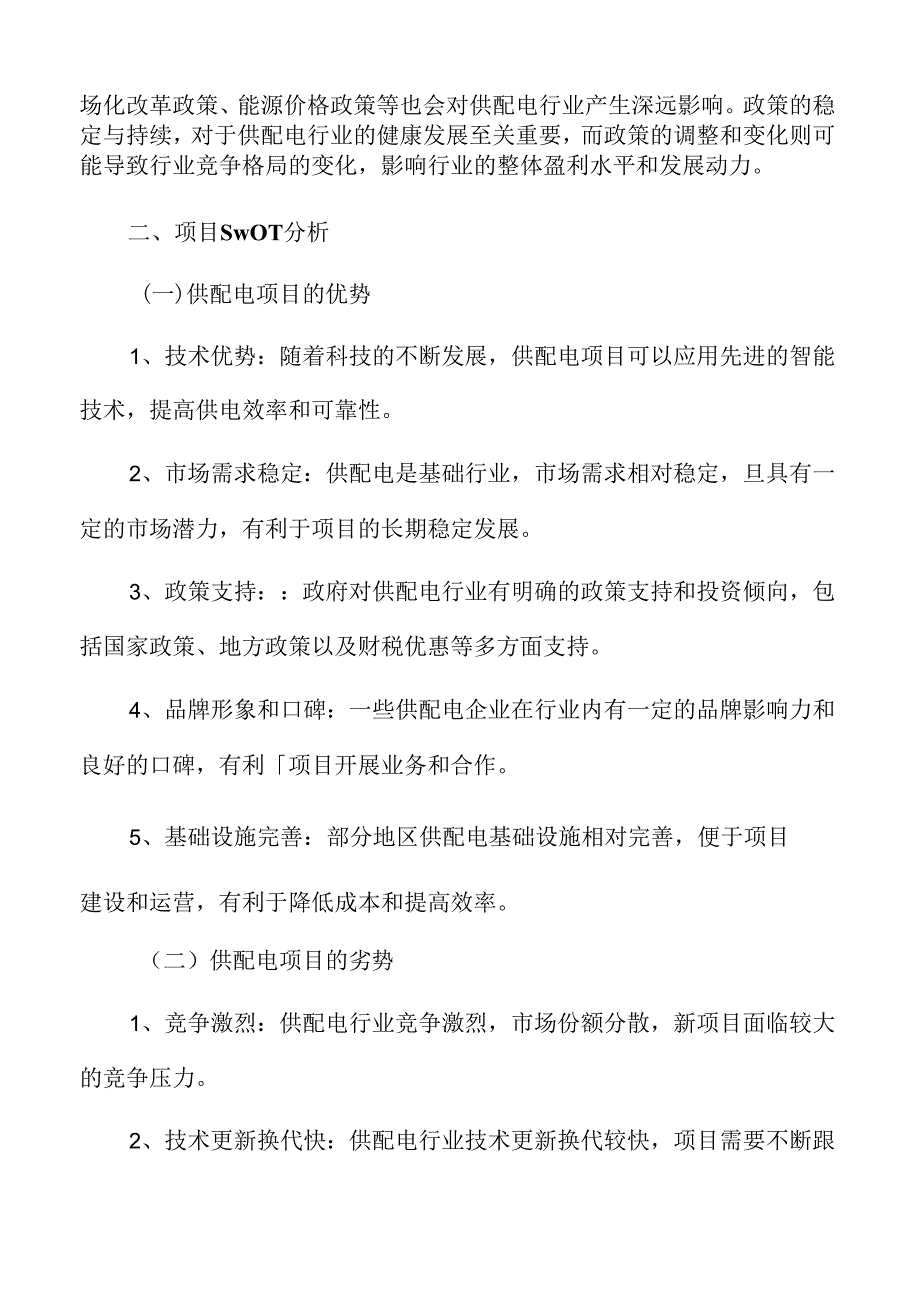 场化改革政策、能源价格政策等也会对供配电行业产生深远影响。政策的稳定与持续，对于供配电行业的健康发展至关重要，而政策的调整和变化则可能导致行业竞争格局的变化，影响行业的整体盈利水平和发展动力。

二、项目SwOT分析

(一)供配电项目的优势

1、技术优势：随着科技的不断发展，供配电项目可以应用先进的智能技术，提高供电效率和可靠性。

2、市场需求稳定：供配电是基础行业，市场需求相对稳定，旦具有一定的市场潜力，有利于项目的长期稳定发展。

3、政策支持：：政府对供配电行业有明确的政策支持和投资倾向，包括国家政策、地方政策以及财税优惠等多方面支持。

4、品牌形象和口碑：一些供配电企业在行业内有一定的品牌影响力和良好的口碑，有利「项目开展业务和合作。

5、基础设施完善：部分地区供配电基础设施相对完善，便于项目

建设和运营，有利于降低成本和提高效率。

（二）供配电项目的劣势

1、竞争激烈：供配电行业竞争激烈，市场份额分散，新项目面临较大的竞争压力。

2、技术更新换代快：供配电行业技术更新换代较快，项目需要不断跟